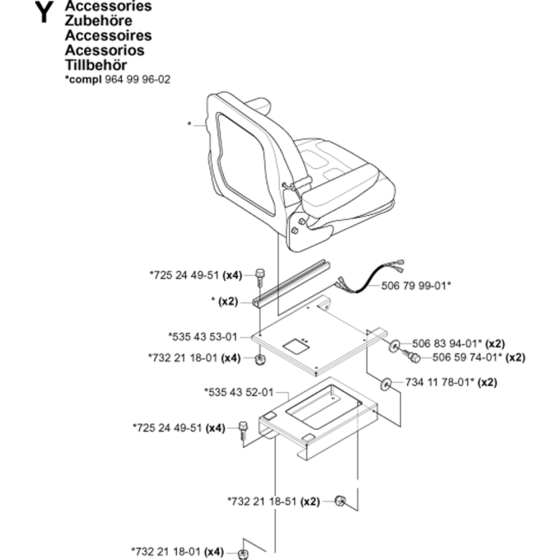 Y Accessories
Zubehöre
Accessoires
Acessorios
Tillbehör
*compl 964 99 96-02

*

*725 24 49-51 (x4)

* (x2)

506 79 99-01*

*535 43 53-01

*732 21 18-01 (x4)

506 83 94-01* (x2)

506 59 74-01* (x2)

734 11 78-01* (x2)

*535 43 52-01

*725 24 49-51 (x4)

*732 21 18-51 (x2)

*732 21 18-01 (x4)